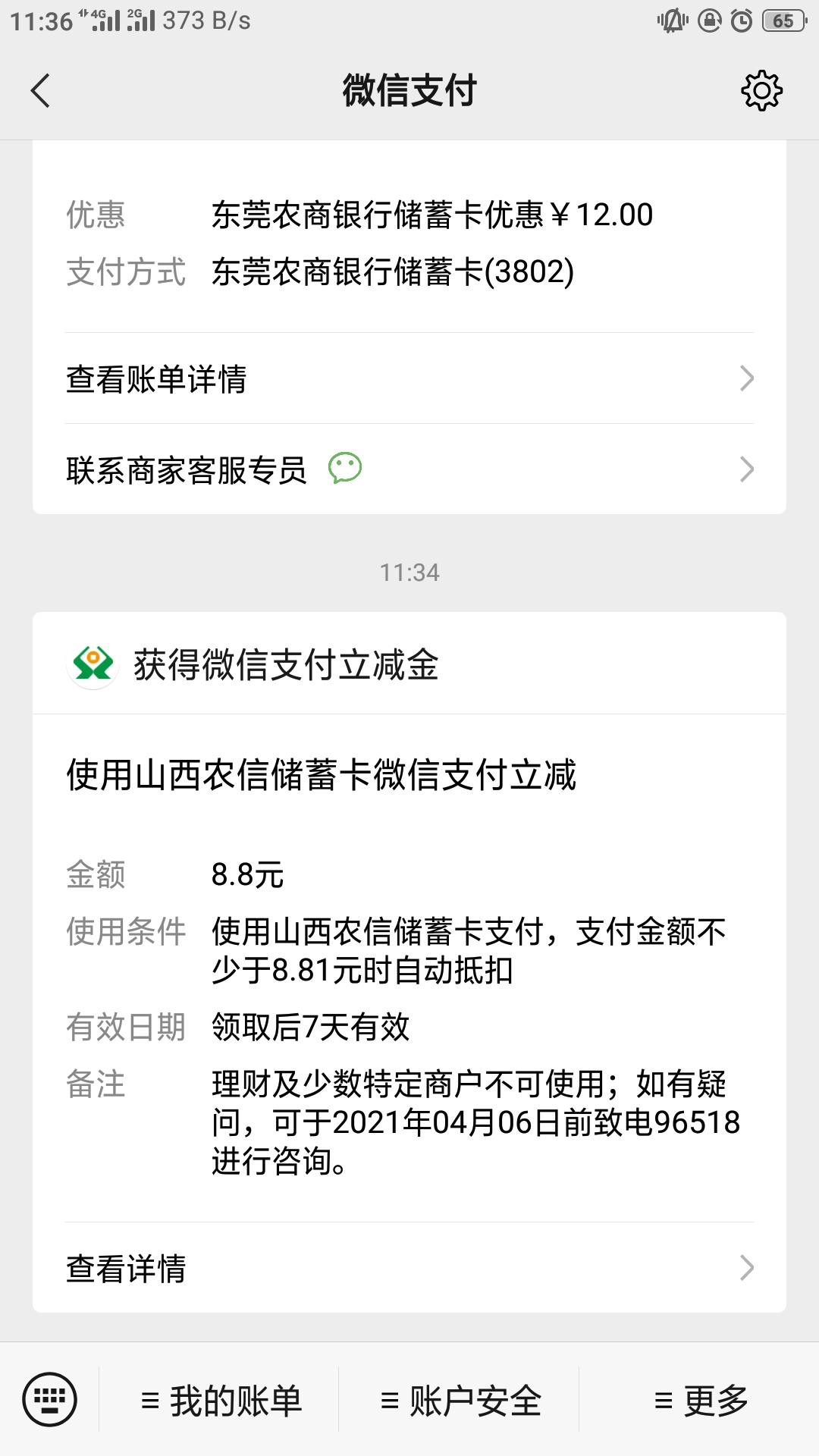 11:36 4G 2G 373 B/s 65

微信支付

优惠 东莞农商银行储蓄卡优惠￥12.00
支付方式 东莞农商银行储蓄卡(3802)

查看账单详情

联系商家客服专员

11:34

获得微信支付立减金

使用山西农信储蓄卡微信支付立减

金额 8.8元
使用条件 使用山西农信储蓄卡支付，支付金额不少于8.81元时自动抵扣
有效日期 领取后7天有效
备注 理财及少数特定商户不可使用；如有疑问，可于2021年04月06日前致电96518进行咨询。

查看详情

≡ 我的账单 ≡ 账户安全 ≡ 更多